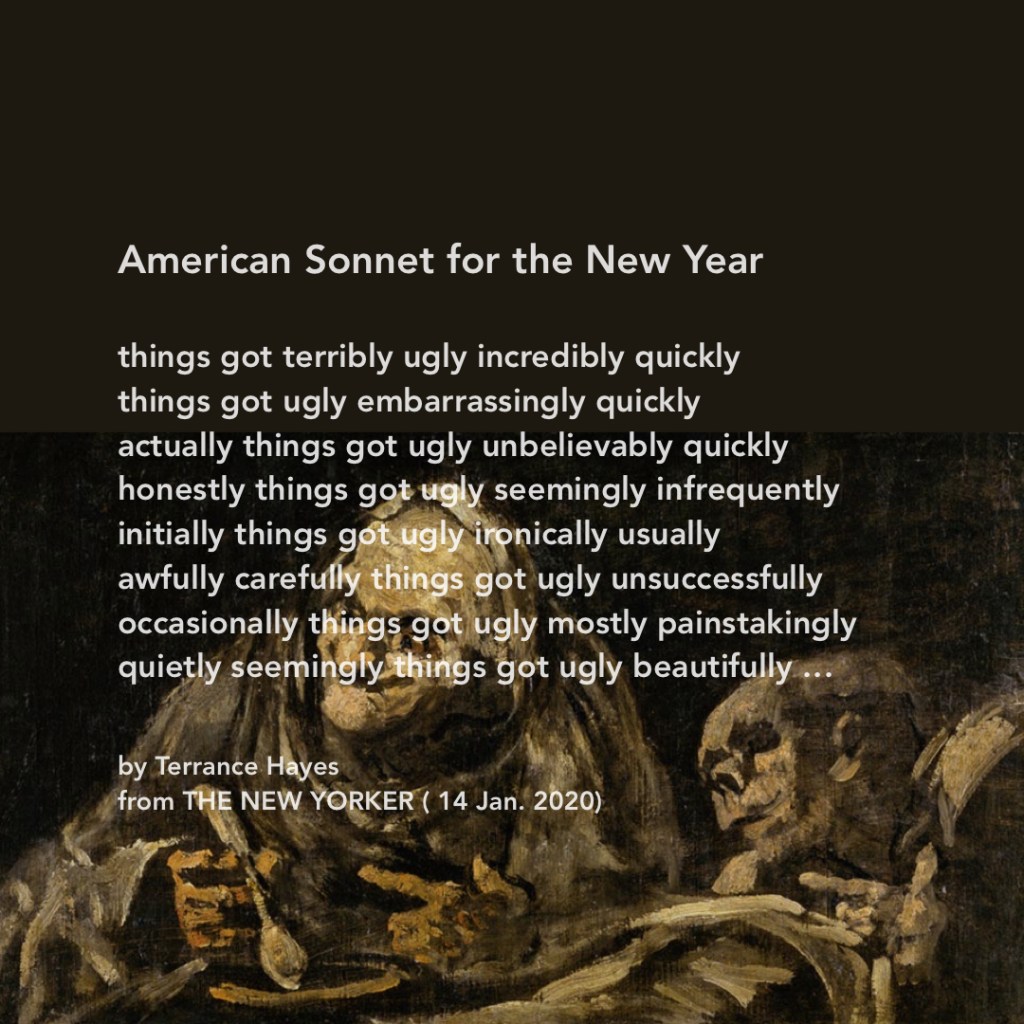 American Sonnet for the New Year

things got terribly ugly incredibly quickly
things got ugly embarrassingly quickly
actually things got ugly unbelievably quickly
honestly things got ugly seemingly infrequently
initially things got ugly ironically usually
awfully carefully things got ugly unsuccessfully
occasionally things got ugly mostly painstakingly
quietly seemingly things got ugly beautifully ...

by Terrance Hayes
from THE NEW YORKER ( 14 Jan. 2020)